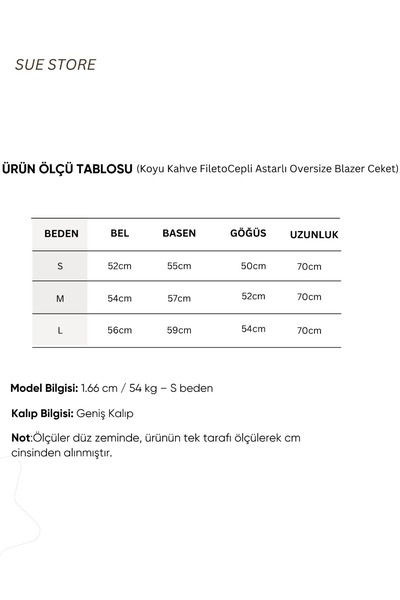 SUE STORE

ÜRÜN ÖLÇÜ TABLOSU (Koyu Kahve FiletoCepli Astarlı Oversize Blazer Ceket)

| BEDEN | BEL | BASEN | GÖĞÜS | UZUNLUK |
|---|---|---|---|---|
| S | 52cm | 55cm | 50cm | 70cm |
| M | 54cm | 57cm | 52cm | 70cm |
| L | 56cm | 59cm | 54cm | 70cm |

Model Bilgisi: 1.66 cm / 54 kg – S beden

Kalıp Bilgisi: Geniş Kalıp

Not:Ölçüler düz zeminde, ürünün tek tarafı ölçülerek cm cinsinden alınmıştır.